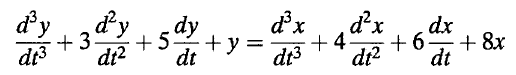 $\frac{d^3y}{dt^3} + 3\frac{d^2y}{dt^2} + 5\frac{dy}{dt} + y = \frac{d^3x}{dt^3} + 4\frac{d^2x}{dt^2} + 6\frac{dx}{dt} + 8x$